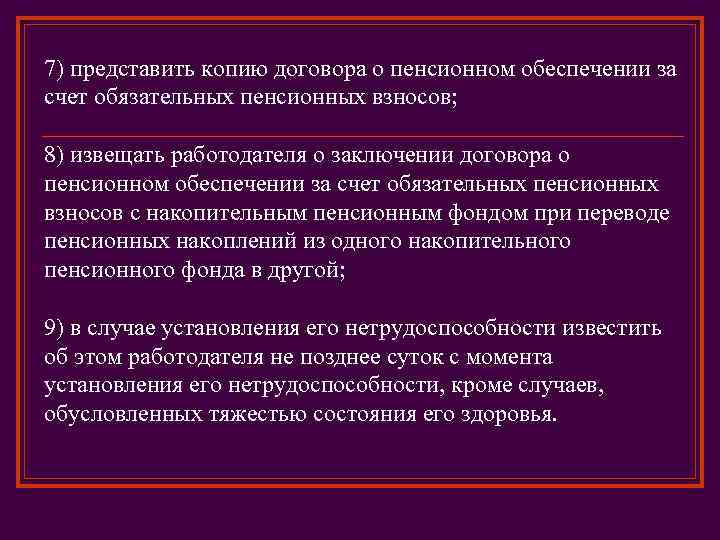 7) представить копию договора о пенсионном обеспечении за счет обязательных пенсионных взносов;

8) извещать работодателя о заключении договора о пенсионном обеспечении за счет обязательных пенсионных взносов с накопительным пенсионным фондом при переводе пенсионных накоплений из одного накопительного пенсионного фонда в другой;

9) в случае установления его нетрудоспособности известить об этом работодателя не позднее суток с момента установления его нетрудоспособности, кроме случаев, обусловленных тяжестью состояния его здоровья.